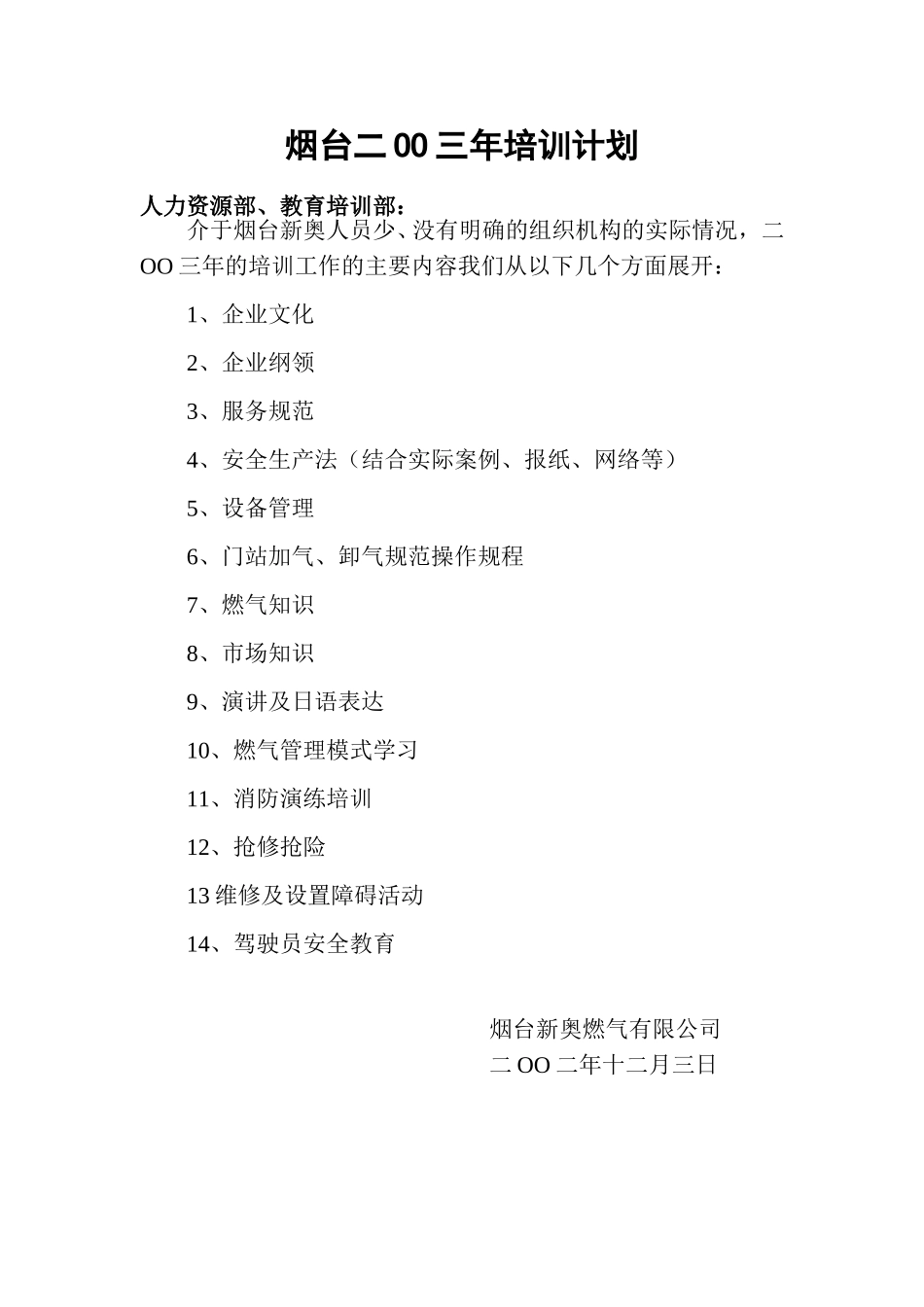 烟台二00三年培训计划

人力资源部、教育培训部：

介于烟台新奥人员少、没有明确的组织机构的实际情况，二OO三年的培训工作的主要内容我们从以下几个方面展开：

1、企业文化

2、企业纲领

3、服务规范

4、安全生产法（结合实际案例、报纸、网络等）

5、设备管理

6、门站加气、卸气规范操作规程

7、燃气知识

8、市场知识

9、演讲及日语表达

10、燃气管理模式学习

11、消防演练培训

12、抢修抢险

13维修及设置障碍活动

14、驾驶员安全教育

烟台新奥燃气有限公司

二OO二年十二月三日